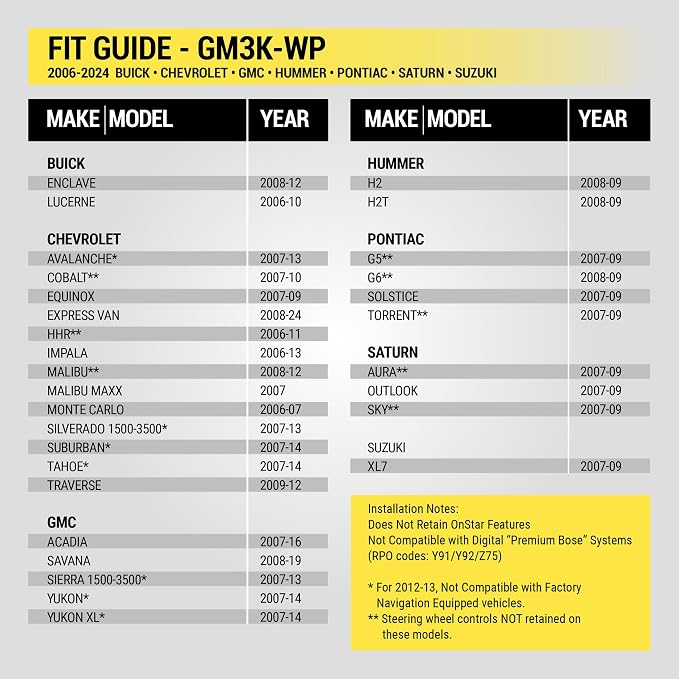 FIT GUIDE - GM3K-WP

2006-2024 BUICK • CHEVROLET • GMC • HUMMER • PONTIAC • SATURN • SUZUKI

| MAKE MODEL | YEAR |
|---|---|
| BUICK | |
| ENCLAVE | 2008-12 |
| LUCERNE | 2006-10 |
| CHEVROLET | |
| AVALANCHE* | 2007-13 |
| COBALT** | 2007-10 |
| EQUINOX | 2007-09 |
| EXPRESS VAN | 2008-24 |
| HHR** | 2006-11 |
| IMPALA | 2006-13 |
| MALIBU** | 2008-12 |
| MALIBU MAXX | 2007 |
| MONTE CARLO | 2006-07 |
| SILVERADO 1500-3500* | 2007-13 |
| SUBURBAN* | 2007-14 |
| TAHOE* | 2007-14 |
| TRAVERSE | 2009-12 |
| GMC | |
| ACADIA | 2007-16 |
| SAVANA | 2008-19 |
| SIERRA 1500-3500* | 2007-13 |
| YUKON* | 2007-14 |
| YUKON XL* | 2007-14 |

| MAKE MODEL | YEAR |
|---|---|
| HUMMER | |
| H2 | 2008-09 |
| H2T | 2008-09 |
| PONTIAC | |
| G5** | 2007-09 |
| G6** | 2008-09 |
| SOLSTICE | 2007-09 |
| TORRENT** | 2007-09 |
| SATURN | |
| AURA** | 2007-09 |
| OUTLOOK | 2007-09 |
| SKY** | 2007-09 |
| SUZUKI | |
| XL7 | 2007-09 |

Installation Notes:
Does Not Retain OnStar Features
Not Compatible with Digital "Premium Bose" Systems (RPO codes: Y91/Y92/Z75)

* For 2012-13, Not Compatible with Factory Navigation Equipped vehicles.
** Steering wheel controls NOT retained on these models.